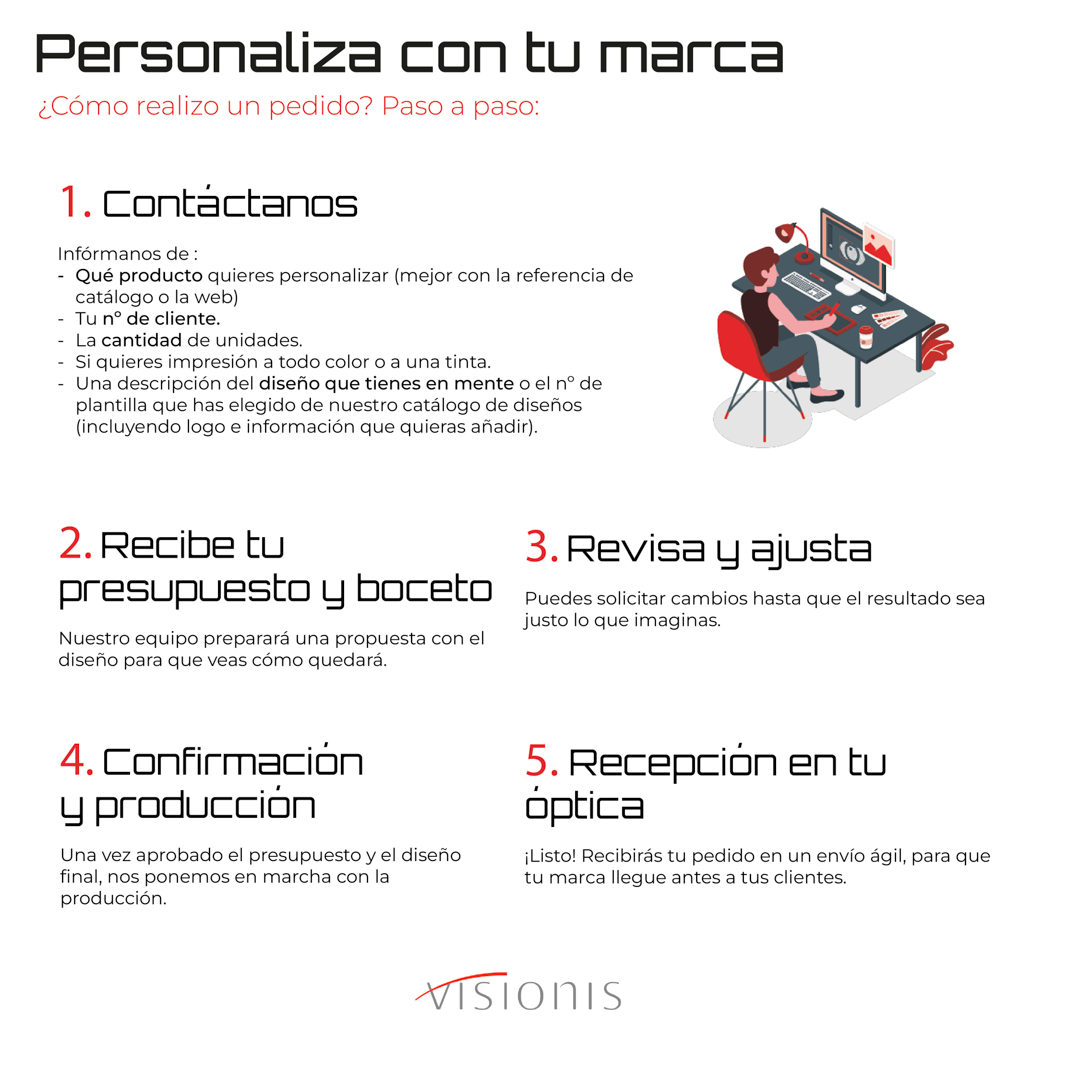 Personaliza con tu marca

¿Cómo realizo un pedido? Paso a paso:

1. Contáctanos

Infórmanos de :
- Qué producto quieres personalizar (mejor con la referencia de catálogo o la web)
- Tu nº de cliente.
- La cantidad de unidades.
- Si quieres impresión a todo color o a una tinta.
- Una descripción del diseño que tienes en mente o el nº de plantilla que has elegido de nuestro catálogo de diseños (incluyendo logo e información que quieras añadir).

2. Recibe tu presupuesto y boceto

Nuestro equipo preparará una propuesta con el diseño para que veas cómo quedará.

3. Revisa y ajusta

Puedes solicitar cambios hasta que el resultado sea justo lo que imaginas.

4. Confirmación y producción

Una vez aprobado el presupuesto y el diseño final, nos ponemos en marcha con la producción.

5. Recepción en tu óptica

¡Listo! Recibirás tu pedido en un envío ágil, para que tu marca llegue antes a tus clientes.

VISIONIS